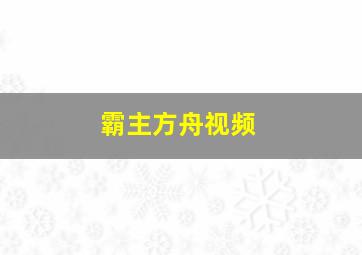 霸主方舟视频